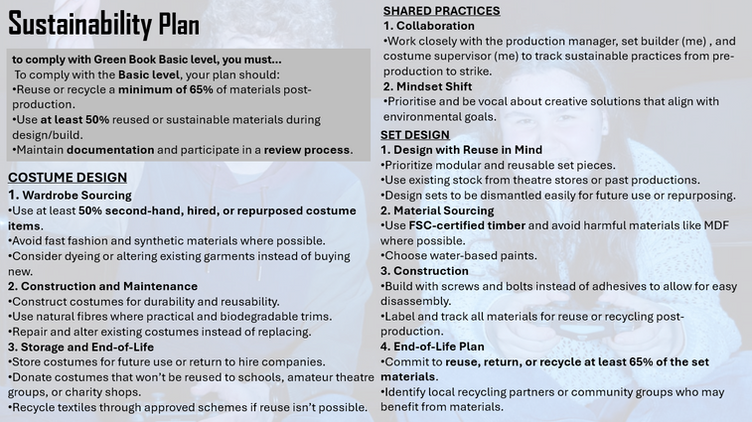 Sustainability Plan

to comply with Green Book Basic level, you must...
To comply with the Basic level, your plan should:
•Reuse or recycle a minimum of 65% of materials post-production.
•Use at least 50% reused or sustainable materials during design/build.
•Maintain documentation and participate in a review process.

COSTUME DESIGN
1. Wardrobe Sourcing
•Use at least 50% second-hand, hired, or repurposed costume items.
•Avoid fast fashion and synthetic materials where possible.
•Consider dyeing or altering existing garments instead of buying new.
2. Construction and Maintenance
•Construct costumes for durability and reusability.
•Use natural fibres where practical and biodegradable trims.
•Repair and alter existing costumes instead of replacing.
3. Storage and End-of-Life
•Store costumes for future use or return to hire companies.
•Donate costumes that won't be reused to schools, amateur theatre groups, or charity shops.
•Recycle textiles through approved schemes if reuse isn't possible.

SHARED PRACTICES
1. Collaboration
•Work closely with the production manager, set builder (me) , and costume supervisor (me) to track sustainable practices from pre-production to strike.
2. Mindset Shift
•Prioritise and be vocal about creative solutions that align with environmental goals.

SET DESIGN
1. Design with Reuse in Mind
•Prioritize modular and reusable set pieces.
•Use existing stock from theatre stores or past productions.
•Design sets to be dismantled easily for future use or repurposing.
2. Material Sourcing
•Use FSC-certified timber and avoid harmful materials like MDF where possible.
•Choose water-based paints.
3. Construction
•Build with screws and bolts instead of adhesives to allow for easy disassembly.
•Label and track all materials for reuse or recycling post-production.
4. End-of-Life Plan
•Commit to reuse, return, or recycle at least 65% of the set materials.
•Identify local recycling partners or community groups who may benefit from materials.